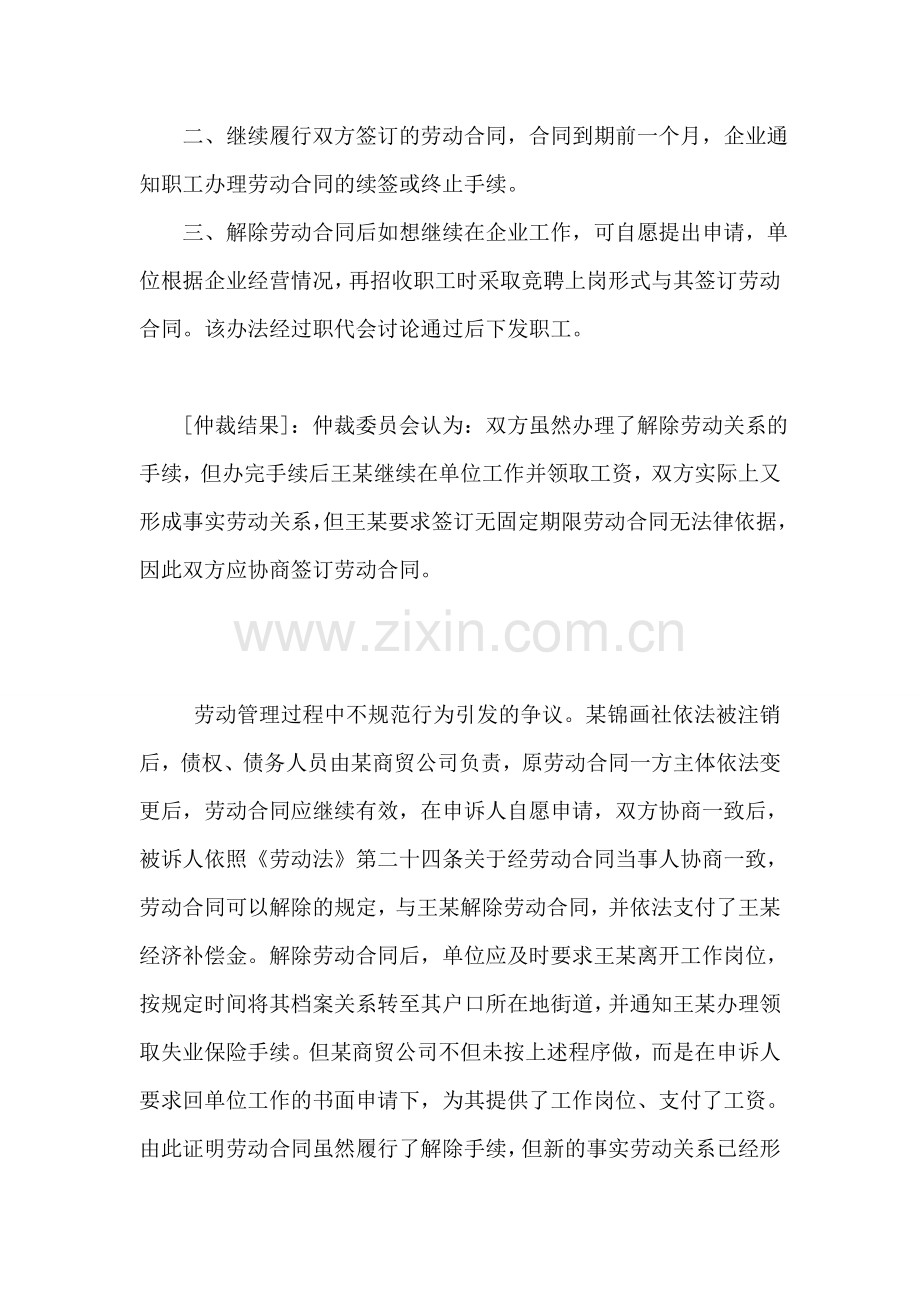 二、继续履行双方签订的劳动合同，合同到期前一个月，企业通知职工办理劳动合同的续签或终止手续。

三、解除劳动合同后如想继续在企业工作，可自愿提出申请，单位根据企业经营情况，再招收职工时采取竞聘上岗形式与其签订劳动合同。该办法经过职代会讨论通过后下发职工。

[仲裁结果]：仲裁委员会认为：双方虽然办理了解除劳动关系的手续，但办完手续后王某继续在单位工作并领取工资，双方实际上又形成事实劳动关系，但王某要求签订无固定期限劳动合同无法律依据，因此双方应协商签订劳动合同。

www.zixin.com.cn

劳动管理过程中不规范行为引发的争议。某锦画社依法被注销后，债权、债务人员由某商贸公司负责，原劳动合同一方主体依法变更后，劳动合同应继续有效，在申诉人自愿申请，双方协商一致后，被诉人依照《劳动法》第二十四条关于经劳动合同当事人协商一致，劳动合同可以解除的规定，与王某解除劳动合同，并依法支付了王某经济补偿金。解除劳动合同后，单位应及时要求王某离开工作岗位，按规定时间将其档案关系转至其户口所在地街道，并通知王某办理领取失业保险手续。但某商贸公司不但未按上述程序做，而是在申诉人要求回单位工作的书面申请下，为其提供了工作岗位、支付了工资。由此证明劳动合同虽然履行了解除手续，但新的事实劳动关系已经形